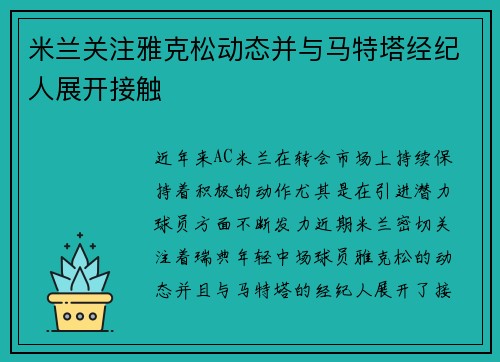 米兰关注雅克松动态并与马特塔经纪人展开接触

近年来AC米兰在转会市场上持续保持着积极的动作尤其是在引进潜力球员方面不断发力近期米兰密切关注着瑞典年轻中场球员雅克松的动态并且与马特塔的经纪人展开了接